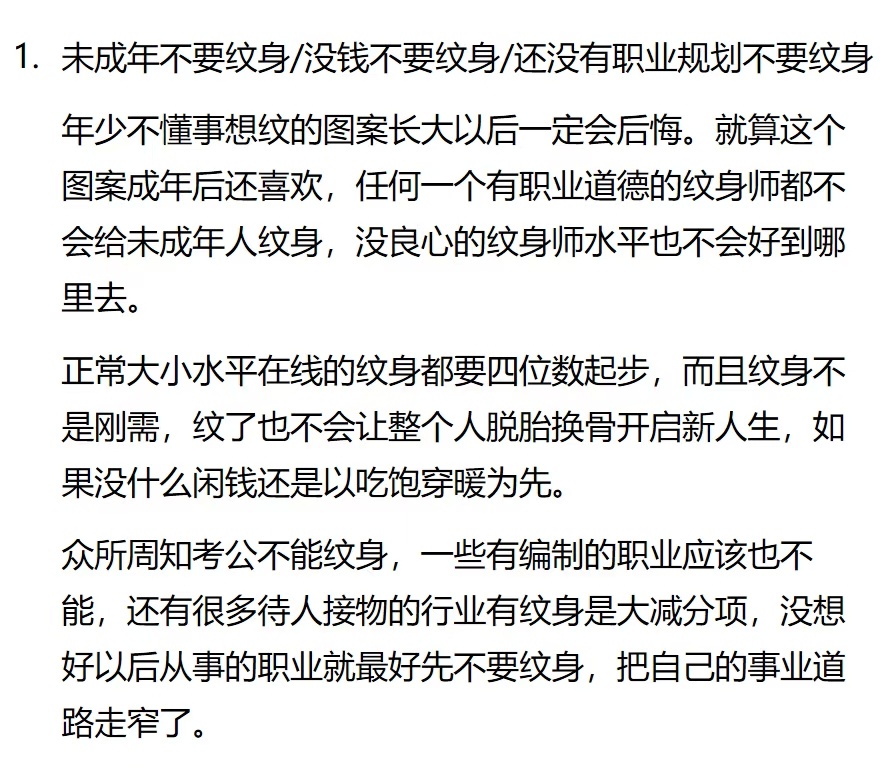 1. 未成年不要纹身/没钱不要纹身/还没有职业规划不要纹身

年少不懂事想纹的图案长大以后一定会后悔。就算这个图案成年后还喜欢，任何一个有职业道德的纹身师都不会给未成年人纹身，没良心的纹身师水平也不会好到哪里去。

正常大小水平在线的纹身都要四位数起步，而且纹身不是刚需，纹了也不会让整个人脱胎换骨开启新人生，如果没什么闲钱还是以吃饱穿暖为先。

众所周知考公不能纹身，一些有编制的职业应该也不能，还有很多待人接物的行业有纹身是大减分项，没想好以后从事的职业就最好先不要纹身，把自己的事业道路走窄了。